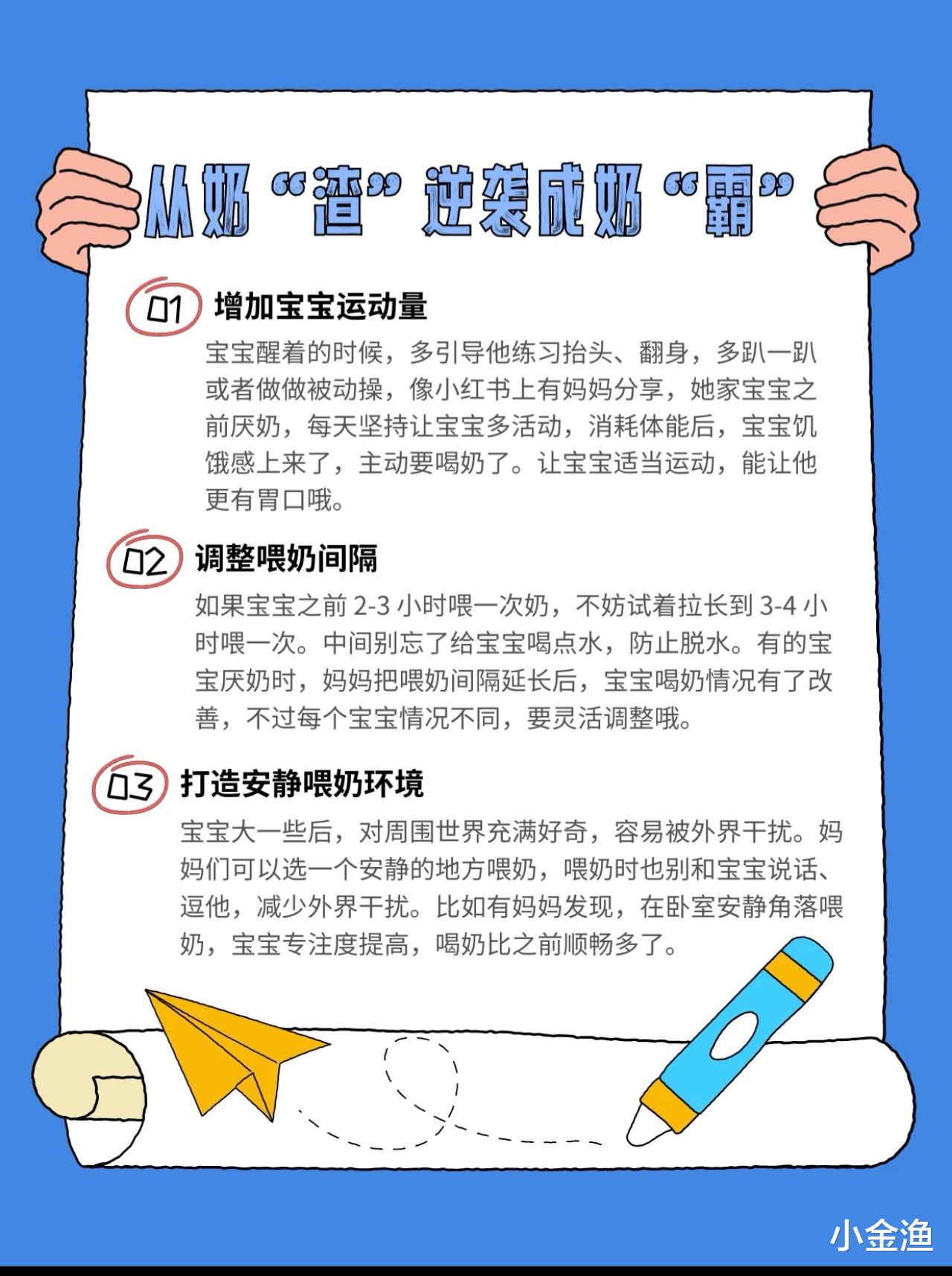 从奶“渣”逆袭成奶“霸”

01 增加宝宝运动量

宝宝醒着的时候，多引导他练习抬头、翻身，多趴一趴或者做做被动操，像小红书上有妈妈分享，她家宝宝之前厌奶，每天坚持让宝宝多活动，消耗体能后，宝宝饥饿感上来了，主动要喝奶了。让宝宝适当运动，能让他更有胃口哦。

02 调整喂奶间隔

如果宝宝之前2-3小时喂一次奶，不妨试着拉长到3-4小时喂一次。中间别忘了给宝宝喝点水，防止脱水。有的宝宝厌奶时，妈妈把喂奶间隔延长后，宝宝喝奶情况有了改善，不过每个宝宝情况不同，要灵活调整哦。

03 打造安静喂奶环境

宝宝大一些后，对周围世界充满好奇，容易被外界干扰。妈妈们可以选一个安静的地方喂奶，喂奶时也别和宝宝说话、逗他，减少外界干扰。比如有妈妈发现，在卧室安静角落喂奶，宝宝专注度提高，喝奶比之前顺畅多了。

小金渔